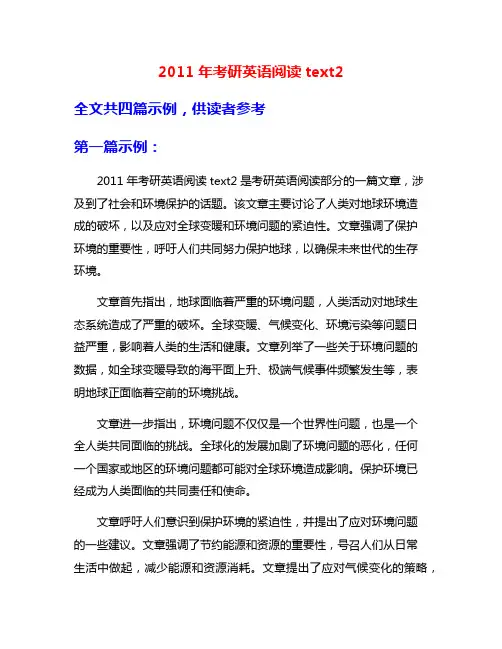 2011 年考研英语阅读 text2

全文共四篇示例，供读者参考

第一篇示例：

2011 年考研英语阅读 text2 是考研英语阅读部分的一篇文章，涉及到了社会和环境保护的话题。该文章主要讨论了人类对地球环境造成的破坏，以及应对全球变暖和环境问题的紧迫性。文章强调了保护环境的重要性，呼吁人们共同努力保护地球，以确保未来世代的生存环境。

文章首先指出，地球面临着严重的环境问题，人类活动对地球生态系统造成了严重的破坏。全球变暖、气候变化、环境污染等问题日益严重，影响着人类的生活和健康。文章列举了一些关于环境问题的数据，如全球变暖导致的海平面上升、极端气候事件频繁发生等，表明地球正面临着空前的环境挑战。

文章进一步指出，环境问题不仅仅是一个世界性问题，也是一个全人类共同面临的挑战。全球化的发展加剧了环境问题的恶化，任何一个国家或地区的环境问题都可能对全球环境造成影响。保护环境已经成为人类面临的共同责任和使命。

文章呼吁人们意识到保护环境的紧迫性，并提出了应对环境问题的一些建议。文章强调了节约能源和资源的重要性，号召人们从日常生活中做起，减少能源和资源消耗。文章提出了应对气候变化的策略，